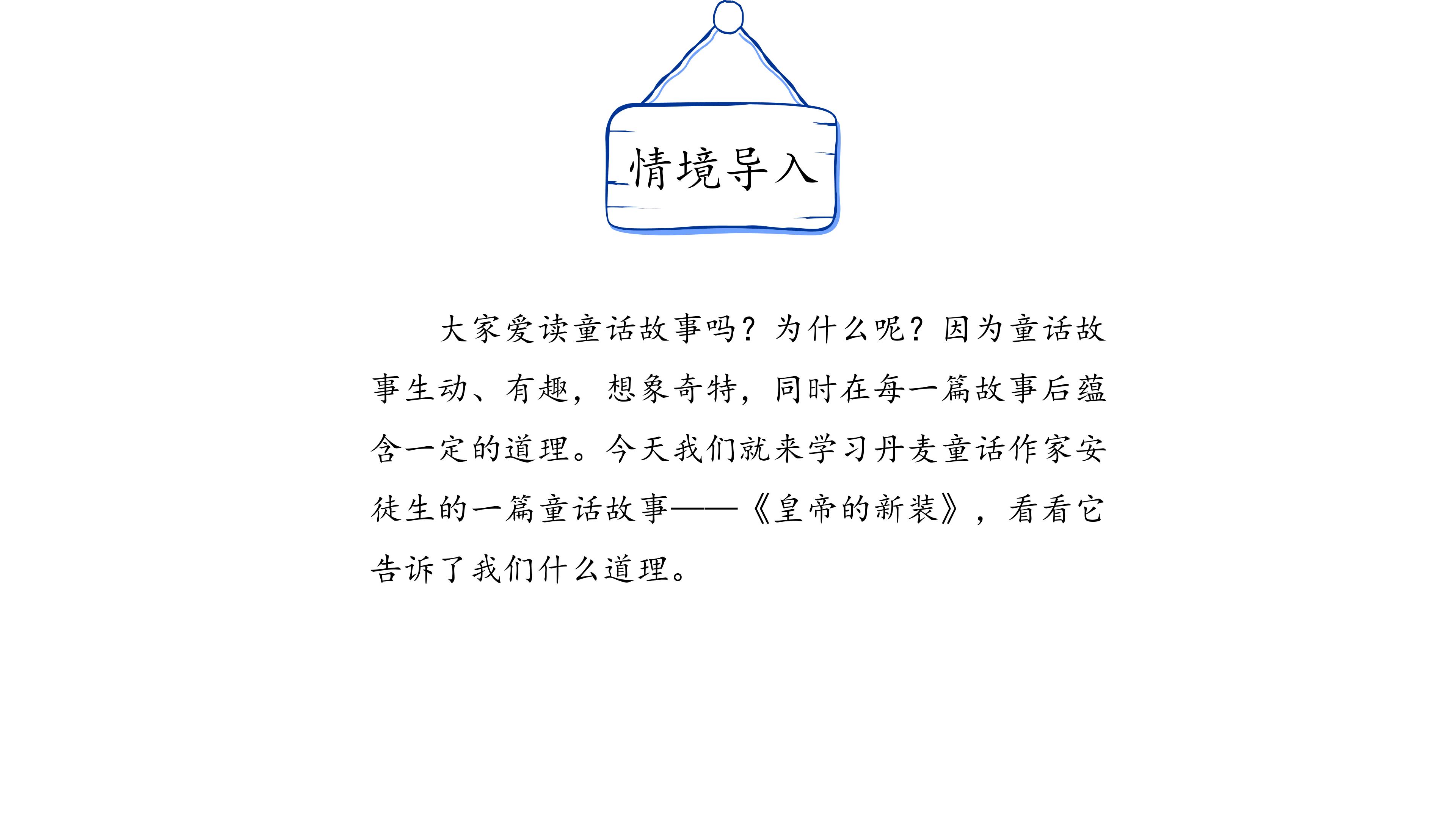 情境导入

大家爱读童话故事吗？为什么呢？因为童话故事生动、有趣，想象奇特，同时在每一篇故事后蕴含一定的道理。今天我们就来学习丹麦童话作家安徒生的一篇童话故事——《皇帝的新装》，看看它告诉了我们什么道理。